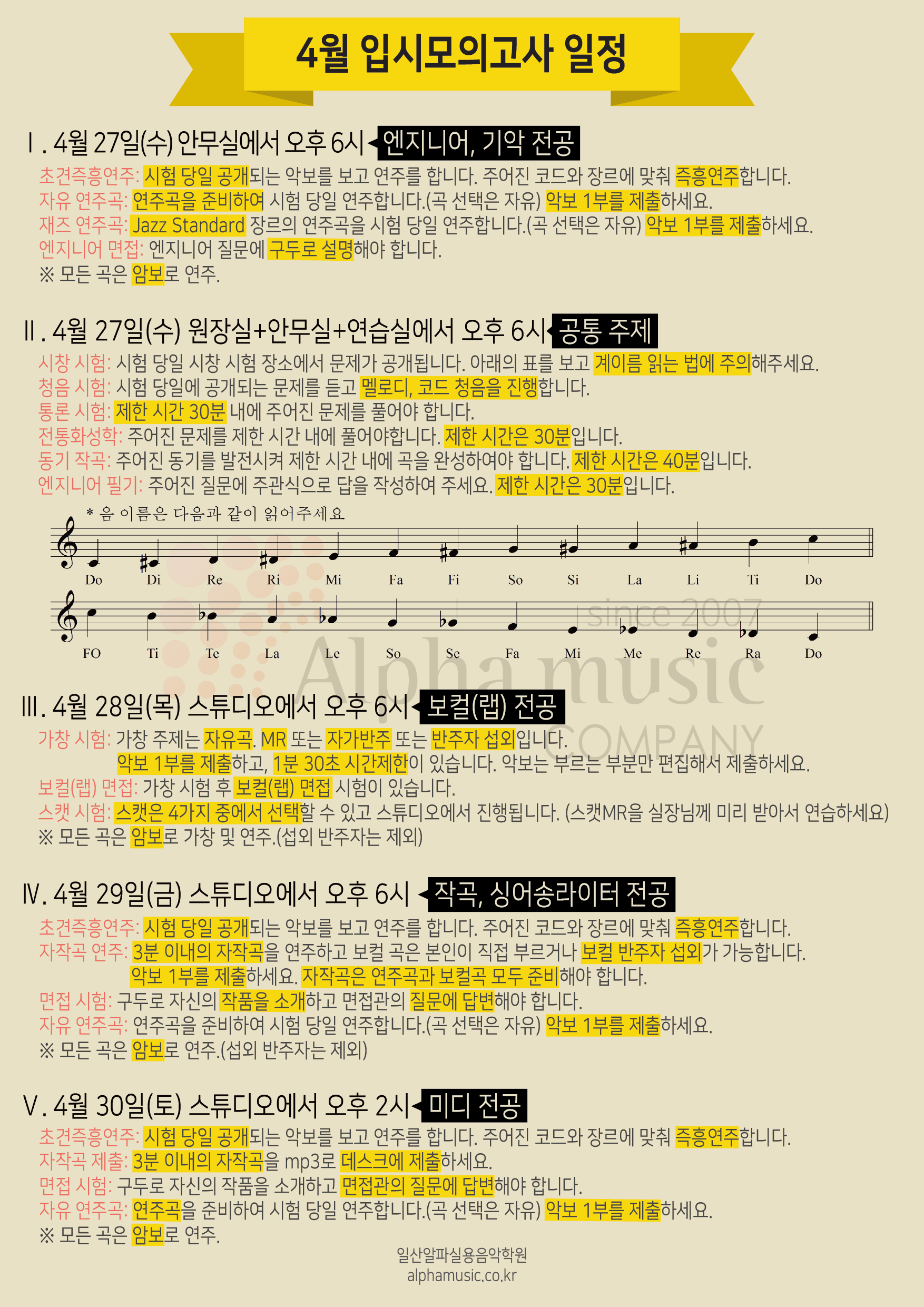 4월 입시모의고사 일정

Ⅰ. 4월 27일(수) 안무실에서 오후 6시 엔지니어, 기악 전공

초견즉흥연주: 시험 당일 공개되는 악보를 보고 연주를 합니다. 주어진 코드와 장르에 맞춰 즉흥연주합니다.
자유 연주곡: 연주곡을 준비하여 시험 당일 연주합니다.(곡 선택은 자유) 악보 1부를 제출하세요.
재즈 연주곡: Jazz Standard 장르의 연주곡을 시험 당일 연주합니다.(곡 선택은 자유) 악보 1부를 제출하세요.
엔지니어 면접: 엔지니어 질문에 구두로 설명해야 합니다.
※ 모든 곡은 암보로 연주.

Ⅱ. 4월 27일(수) 원장실+안무실+연습실에서 오후 6시 공통 주제

시창 시험: 시험 당일 시창 시험 장소에서 문제가 공개됩니다. 아래의 표를 보고 계이름 읽는 법에 주의해주세요.
청음 시험: 시험 당일에 공개되는 문제를 듣고 멜로디, 코드 청음을 진행합니다.
통론 시험: 제한 시간 30분 내에 주어진 문제를 풀어야 합니다.
전통화성학: 주어진 문제를 제한 시간 내에 풀어야합니다. 제한 시간은 30분입니다.
동기 작곡: 주어진 동기를 발전시켜 제한 시간 내에 곡을 완성하여야 합니다. 제한 시간은 40분입니다.
엔지니어 필기: 주어진 질문에 주관식으로 답을 작성하여 주세요. 제한 시간은 30분입니다.

* 음 이름은 다음과 같이 읽어주세요

Do Di Re Ri Mi Fa Fi So Si La Li Ti Do

FO Ti Te La Le So Se Fa Mi Me Re Ra Do

since 2007
Alpha music
COMPANY

Ⅲ. 4월 28일(목) 스튜디오에서 오후 6시 보컬(랩) 전공

가창 시험: 가창 주제는 자유곡. MR 또는 자가반주 또는 반주자 섭외입니다.
악보 1부를 제출하고, 1분 30초 시간제한이 있습니다. 악보는 부르는 부분만 편집해서 제출하세요.
보컬(랩) 면접: 가창 시험 후 보컬(랩) 면접 시험이 있습니다.
스캣 시험: 스캣은 4가지 중에서 선택할 수 있고 스튜디오에서 진행됩니다. (스캣MR을 실장님께 미리 받아서 연습하세요)
※ 모든 곡은 암보로 가창 및 연주.(섭외 반주자는 제외)

Ⅳ. 4월 29일(금) 스튜디오에서 오후 6시 작곡, 싱어송라이터 전공

초견즉흥연주: 시험 당일 공개되는 악보를 보고 연주를 합니다. 주어진 코드와 장르에 맞춰 즉흥연주합니다.
자작곡 연주: 3분 이내의 자작곡을 연주하고 보컬 곡은 본인이 직접 부르거나 보컬 반주자 섭외가 가능합니다.
악보 1부를 제출하세요. 자작곡은 연주곡과 보컬곡 모두 준비해야 합니다.
면접 시험: 구두로 자신의 작품을 소개하고 면접관의 질문에 답변해야 합니다.
자유 연주곡: 연주곡을 준비하여 시험 당일 연주합니다.(곡 선택은 자유) 악보 1부를 제출하세요.
※ 모든 곡은 암보로 연주.(섭외 반주자는 제외)

Ⅴ. 4월 30일(토) 스튜디오에서 오후 2시 미디 전공

초견즉흥연주: 시험 당일 공개되는 악보를 보고 연주를 합니다. 주어진 코드와 장르에 맞춰 즉흥연주합니다.
자작곡 제출: 3분 이내의 자작곡을 mp3로 데스크에 제출하세요.
면접 시험: 구두로 자신의 작품을 소개하고 면접관의 질문에 답변해야 합니다.
자유 연주곡: 연주곡을 준비하여 시험 당일 연주합니다.(곡 선택은 자유) 악보 1부를 제출하세요.
※ 모든 곡은 암보로 연주.

일산알파실용음악학원
alphamusic.co.kr